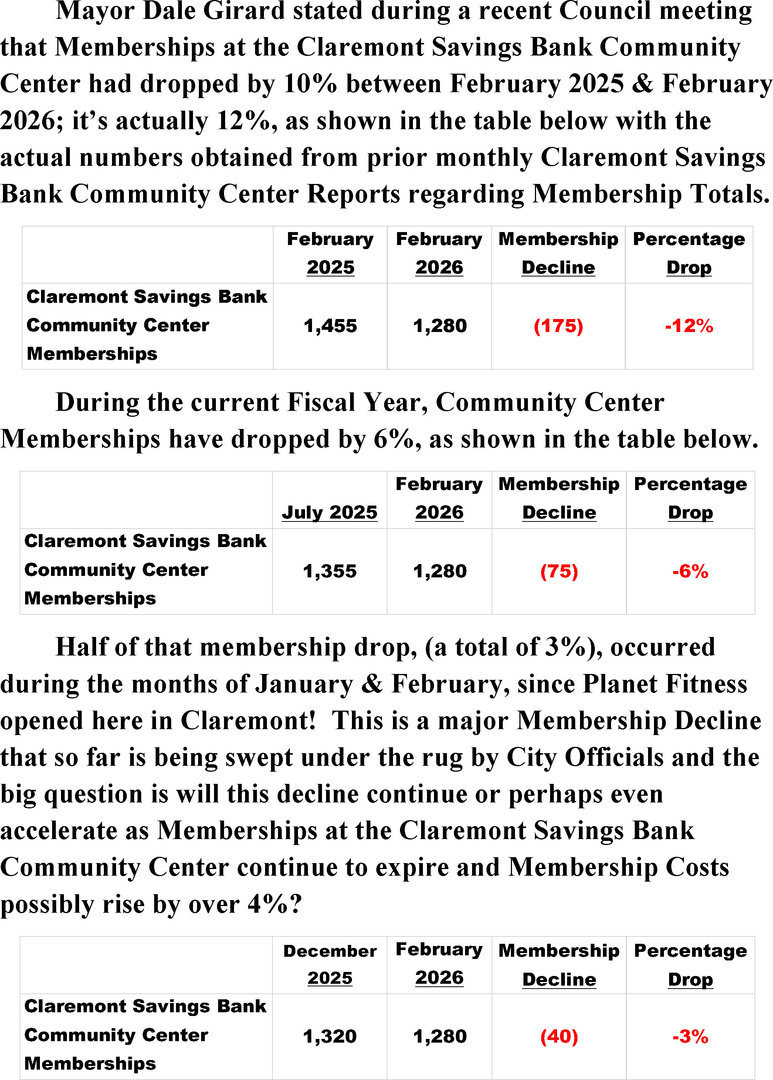 Mayor Dale Girard stated during a recent Council meeting that Memberships at the Claremont Savings Bank Community Center had dropped by 10% between February 2025 & February 2026; it's actually 12%, as shown in the table below with the actual numbers obtained from prior monthly Claremont Savings Bank Community Center Reports regarding Membership Totals.

| | February 2025 | February 2026 | Membership Decline | Percentage Drop |
|---|---|---|---|---|
| Claremont Savings Bank Community Center Memberships | 1,455 | 1,280 | (175) | -12% |

During the current Fiscal Year, Community Center Memberships have dropped by 6%, as shown in the table below.

| | July 2025 | February 2026 | Membership Decline | Percentage Drop |
|---|---|---|---|---|
| Claremont Savings Bank Community Center Memberships | 1,355 | 1,280 | (75) | -6% |

Half of that membership drop, (a total of 3%), occurred during the months of January & February, since Planet Fitness opened here in Claremont! This is a major Membership Decline that so far is being swept under the rug by City Officials and the big question is will this decline continue or perhaps even accelerate as Memberships at the Claremont Savings Bank Community Center continue to expire and Membership Costs possibly rise by over 4%?

| | December 2025 | February 2026 | Membership Decline | Percentage Drop |
|---|---|---|---|---|
| Claremont Savings Bank Community Center Memberships | 1,320 | 1,280 | (40) | -3% |